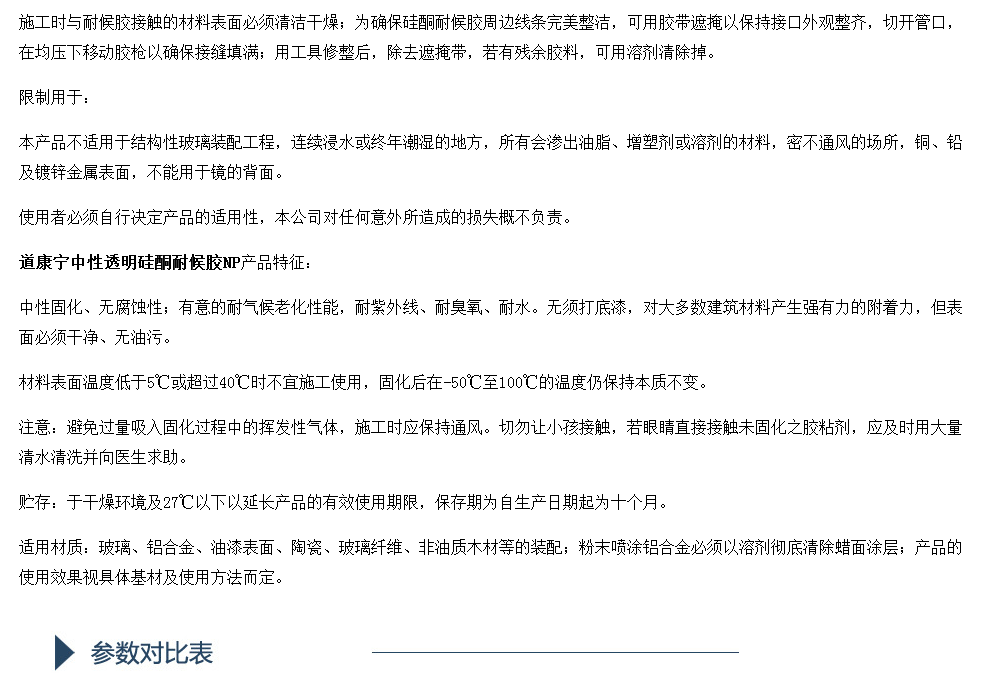 施工时与耐候胶接触的材料表面必须清洁干燥；为确保硅酮耐候胶周边线条完美整洁，可用胶带遮掩以保持接口外观整齐，切开管口，在均压下移动胶枪以确保接缝填满；用工具修整后，除去遮掩带，若有残余胶料，可用溶剂清除掉。

限制用于：

本产品不适用于结构性玻璃装配工程，连续浸水或终年潮湿的地方，所有会渗出油脂、增塑剂或溶剂的材料，密不通风的场所，铜、铅及镀锌金属表面，不能用于镜的背面。

使用者必须自行决定产品的适用性，本公司对任何意外所造成的损失概不负责。

道康宁中性透明硅酮耐候胶NP产品特征：

中性固化、无腐蚀性；有意的耐气候老化性能，耐紫外线、耐臭氧、耐水。无须打底漆，对大多数建筑材料产生强有力的附着力，但表面必须干净、无油污。

材料表面温度低于5℃或超过40℃时不宜施工使用，固化后在-50℃至100℃的温度仍保持本质不变。

注意：避免过量吸入固化过程中的挥发性气体，施工时应保持通风。切勿让小孩接触，若眼睛直接接触未固化之胶粘剂，应及时用大量清水清洗并向医生求助。

贮存：于干燥环境及27℃以下以延长产品的有效使用期限，保存期为自生产日期起为十个月。

适用材质：玻璃、铝合金、油漆表面、陶瓷、玻璃纤维、非油质木材等的装配；粉末喷涂铝合金必须以溶剂彻底清除蜡面涂层；产品的使用效果视具体基材及使用方法而定。

参数对比表